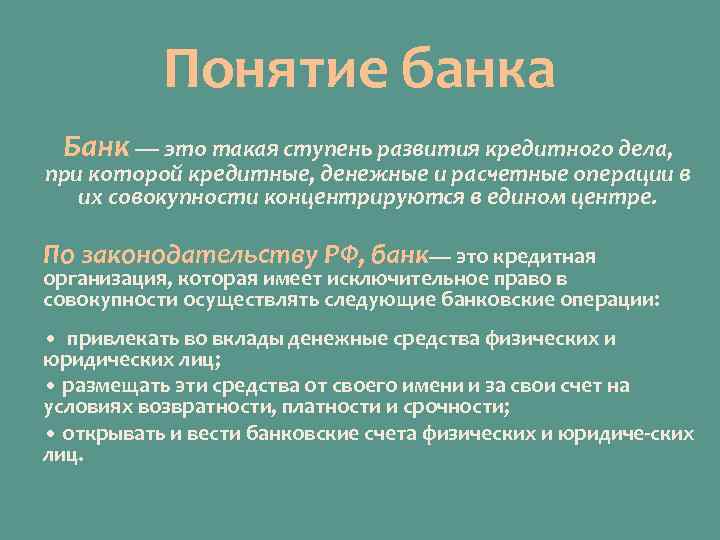 Понятие банка

Банк — это такая ступень развития кредитного дела, при которой кредитные, денежные и расчетные операции в их совокупности концентрируются в едином центре.

По законодательству РФ, банк— это кредитная организация, которая имеет исключительное право в совокупности осуществлять следующие банковские операции:

• привлекать во вклады денежные средства физических и юридических лиц;
• размещать эти средства от своего имени и за свои счет на условиях возвратности, платности и срочности;
• открывать и вести банковские счета физических и юридиче-ских лиц.